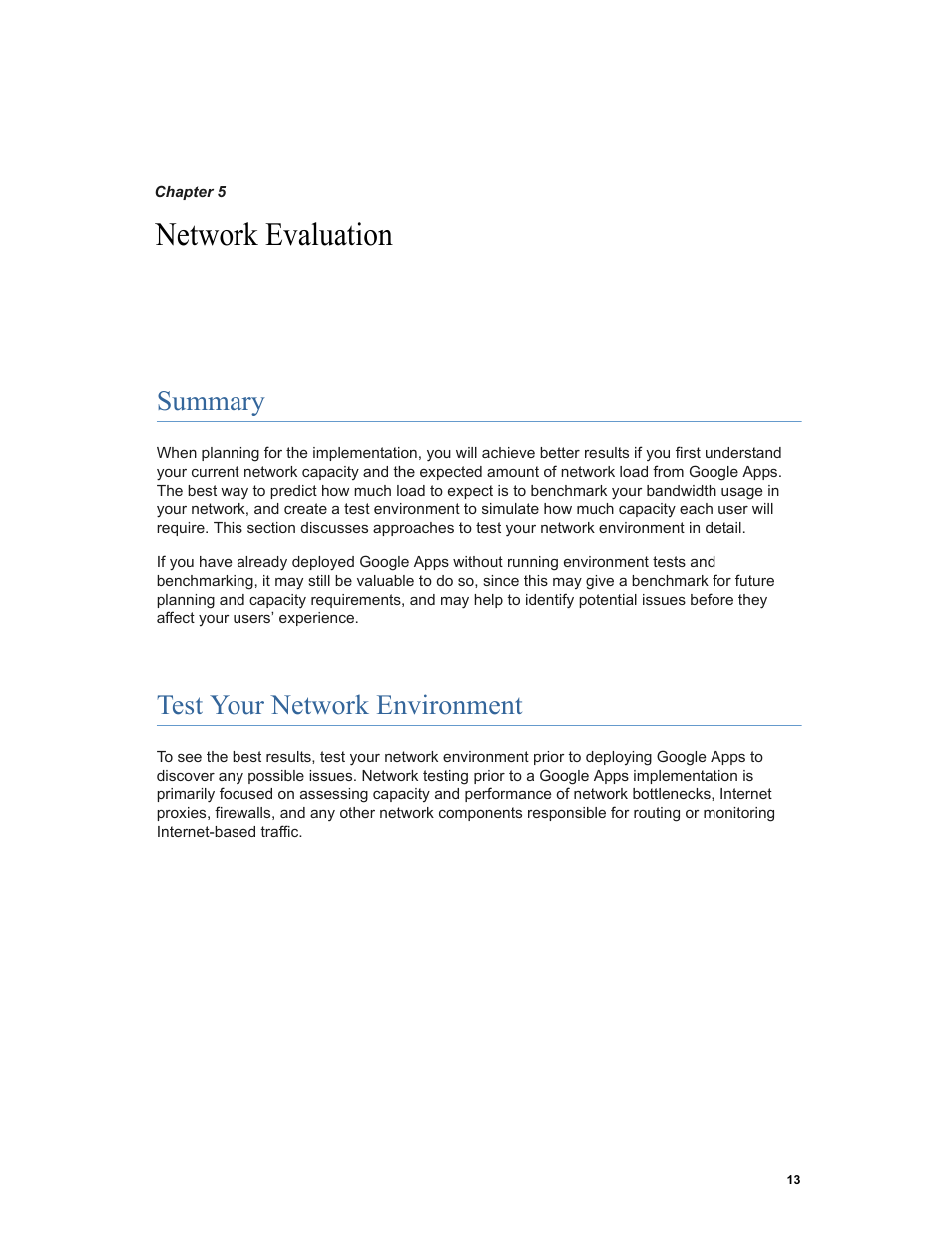 Chapter 5

Network Evaluation

Summary

When planning for the implementation, you will achieve better results if you first understand your current network capacity and the expected amount of network load from Google Apps. The best way to predict how much load to expect is to benchmark your bandwidth usage in your network, and create a test environment to simulate how much capacity each user will require. This section discusses approaches to test your network environment in detail.

If you have already deployed Google Apps without running environment tests and benchmarking, it may still be valuable to do so, since this may give a benchmark for future planning and capacity requirements, and may help to identify potential issues before they affect your users' experience.

Test Your Network Environment

To see the best results, test your network environment prior to deploying Google Apps to discover any possible issues. Network testing prior to a Google Apps implementation is primarily focused on assessing capacity and performance of network bottlenecks, Internet proxies, firewalls, and any other network components responsible for routing or monitoring Internet-based traffic.

13